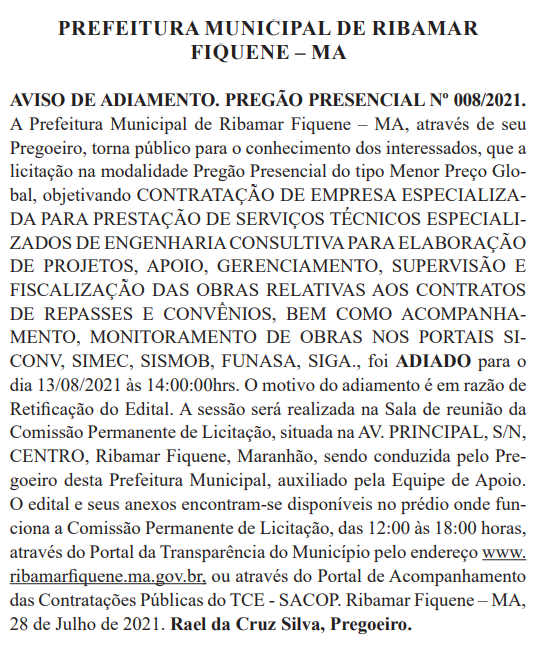 PREFEITURA MUNICIPAL DE RIBAMAR FIQUENE – MA

AVISO DE ADIAMENTO. PREGÃO PRESENCIAL Nº 008/2021. A Prefeitura Municipal de Ribamar Fiquene – MA, através de seu Pregoeiro, torna público para o conhecimento dos interessados, que a licitação na modalidade Pregão Presencial do tipo Menor Preço Global, objetivando CONTRATAÇÃO DE EMPRESA ESPECIALIZADA PARA PRESTAÇÃO DE SERVIÇOS TÉCNICOS ESPECIALIZADOS DE ENGENHARIA CONSULTIVA PARA ELABORAÇÃO DE PROJETOS, APOIO, GERENCIAMENTO, SUPERVISÃO E FISCALIZAÇÃO DAS OBRAS RELATIVAS AOS CONTRATOS DE REPASSES E CONVÊNIOS, BEM COMO ACOMPANHAMENTO, MONITORAMENTO DE OBRAS NOS PORTAIS SICONV, SIMEC, SISMOB, FUNASA, SIGA., foi ADIADO para o dia 13/08/2021 às 14:00:00hrs. O motivo do adiamento é em razão de Retificação do Edital. A sessão será realizada na Sala de reunião da Comissão Permanente de Licitação, situada na AV. PRINCIPAL, S/N, CENTRO, Ribamar Fiquene, Maranhão, sendo conduzida pelo Pregoeiro desta Prefeitura Municipal, auxiliado pela Equipe de Apoio. O edital e seus anexos encontram-se disponíveis no prédio onde funciona a Comissão Permanente de Licitação, das 12:00 às 18:00 horas, através do Portal da Transparência do Município pelo endereço www.ribamarfiquene.ma.gov.br, ou através do Portal de Acompanhamento das Contratações Públicas do TCE - SACOP. Ribamar Fiquene – MA, 28 de Julho de 2021. Rael da Cruz Silva, Pregoeiro.